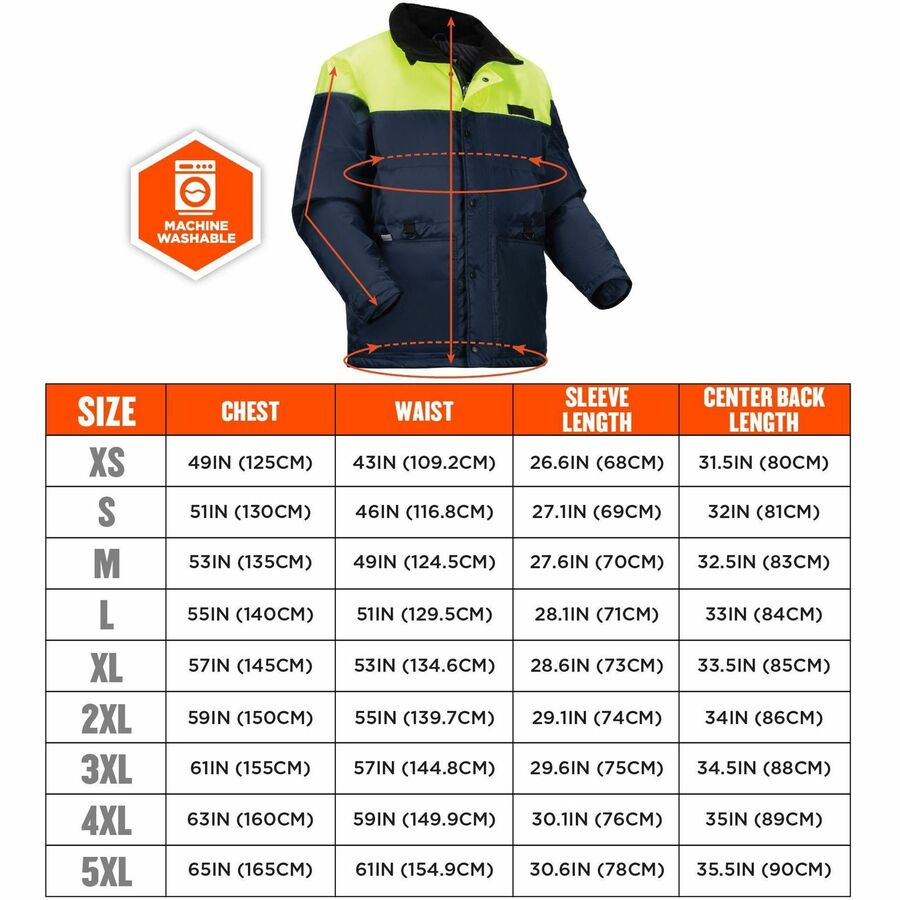 MACHINE WASHABLE

| SIZE | CHEST | WAIST | SLEEVE LENGTH | CENTER BACK LENGTH |
|---|---|---|---|---|
| XS | 49IN (125CM) | 43IN (109.2CM) | 26.6IN (68CM) | 31.5IN (80CM) |
| S | 51IN (130CM) | 46IN (116.8CM) | 27.1IN (69CM) | 32IN (81CM) |
| M | 53IN (135CM) | 49IN (124.5CM) | 27.6IN (70CM) | 32.5IN (83CM) |
| L | 55IN (140CM) | 51IN (129.5CM) | 28.1IN (71CM) | 33IN (84CM) |
| XL | 57IN (145CM) | 53IN (134.6CM) | 28.6IN (73CM) | 33.5IN (85CM) |
| 2XL | 59IN (150CM) | 55IN (139.7CM) | 29.1IN (74CM) | 34IN (86CM) |
| 3XL | 61IN (155CM) | 57IN (144.8CM) | 29.6IN (75CM) | 34.5IN (88CM) |
| 4XL | 63IN (160CM) | 59IN (149.9CM) | 30.1IN (76CM) | 35IN (89CM) |
| 5XL | 65IN (165CM) | 61IN (154.9CM) | 30.6IN (78CM) | 35.5IN (90CM) |